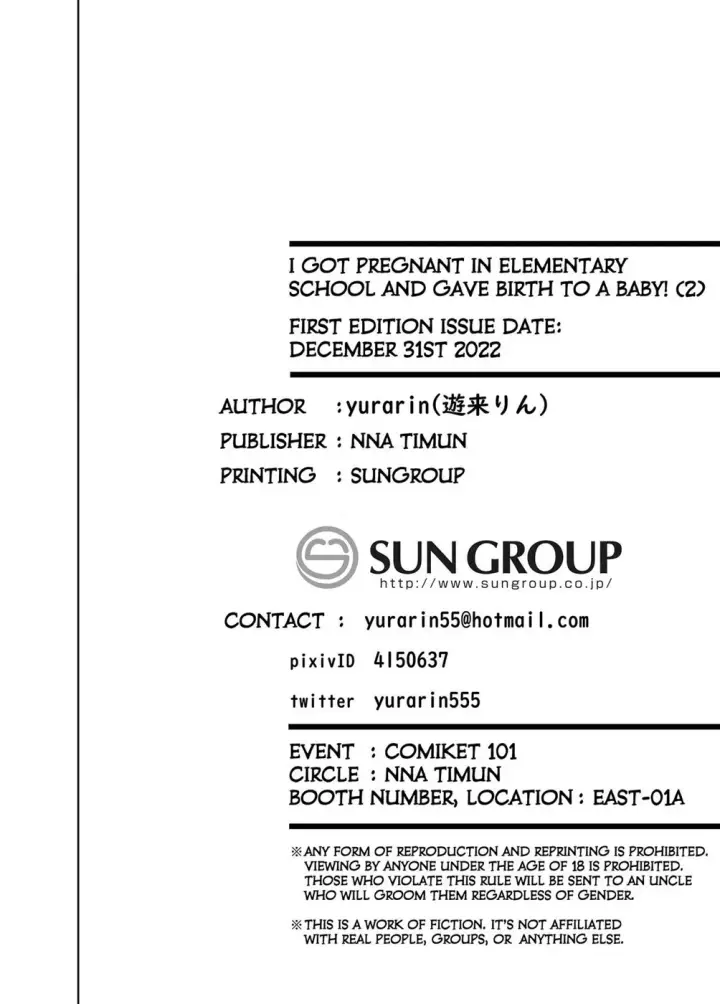 I GOT PREGNANT IN ELEMENTARY SCHOOL AND GAVE BIRTH TO A BABY! (2)

FIRST EDITION ISSUE DATE: DECEMBER 31ST 2022

AUTHOR :yurarin(遊来りん)
PUBLISHER : NNA TIMUN
PRINTING : SUNGROUP

SUN GROUP
http://www.sungroup.co.jp/

CONTACT : yurarin55@hotmail.com
pixivID 4150637
twitter yurarin555

EVENT : COMIKET 101
CIRCLE : NNA TIMUN
BOOTH NUMBER, LOCATION : EAST-01A

※ANY FORM OF REPRODUCTION AND REPRINTING IS PROHIBITED. VIEWING BY ANYONE UNDER THE AGE OF 18 IS PROHIBITED. THOSE WHO VIOLATE THIS RULE WILL BE SENT TO AN UNCLE WHO WILL GROOM THEM REGARDLESS OF GENDER.

※THIS IS A WORK OF FICTION. IT'S NOT AFFILIATED WITH REAL PEOPLE, GROUPS, OR ANYTHING ELSE.